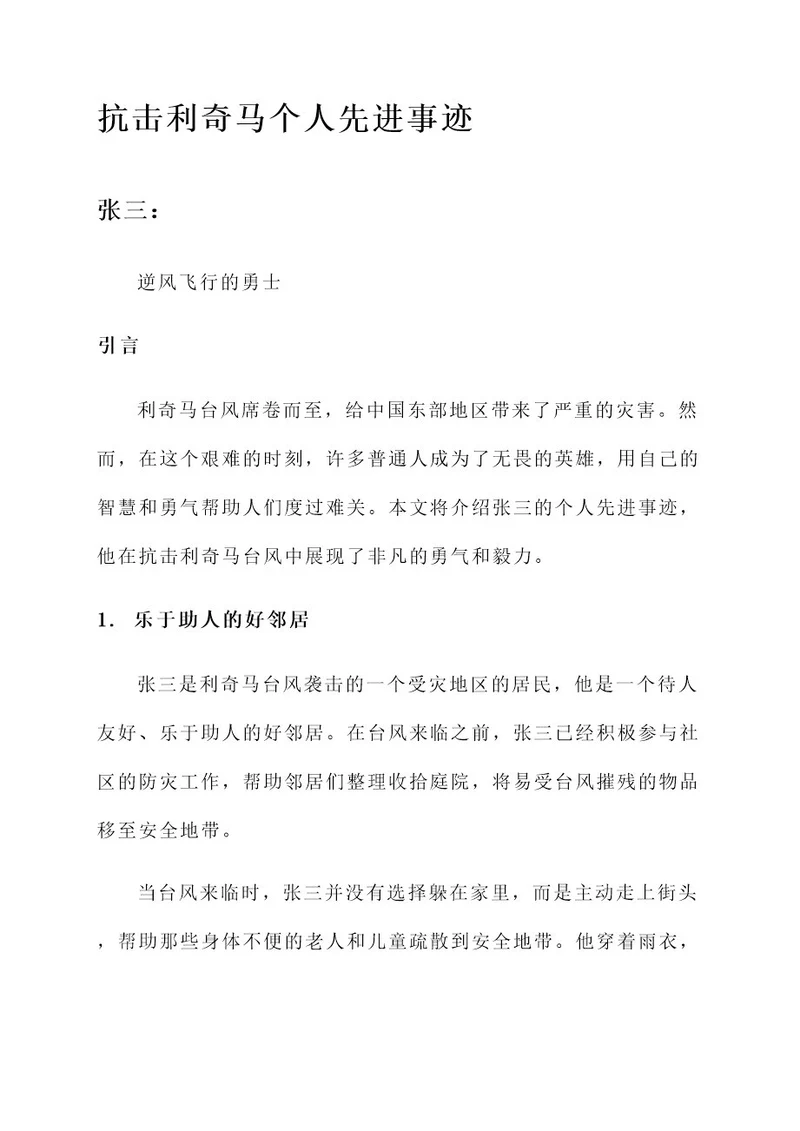 抗击利奇马个人先进事迹

张三：

逆风飞行的勇士

引言

利奇马台风席卷而至，给中国东部地区带来了严重的灾害。然而，在这个艰难的时刻，许多普通人成为了无畏的英雄，用自己的智慧和勇气帮助人们度过难关。本文将介绍张三的个人先进事迹，他在抗击利奇马台风中展现了非凡的勇气和毅力。

1. 乐于助人的好邻居

张三是利奇马台风袭击的一个受灾地区的居民，他是一个待人友好、乐于助人的好邻居。在台风来临之前，张三已经积极参与社区的防灾工作，帮助邻居们整理收拾庭院，将易受台风摧残的物品移至安全地带。

当台风来临时，张三并没有选择躲在家里，而是主动走上街头，帮助那些身体不便的老人和儿童疏散到安全地带。他穿着雨衣，